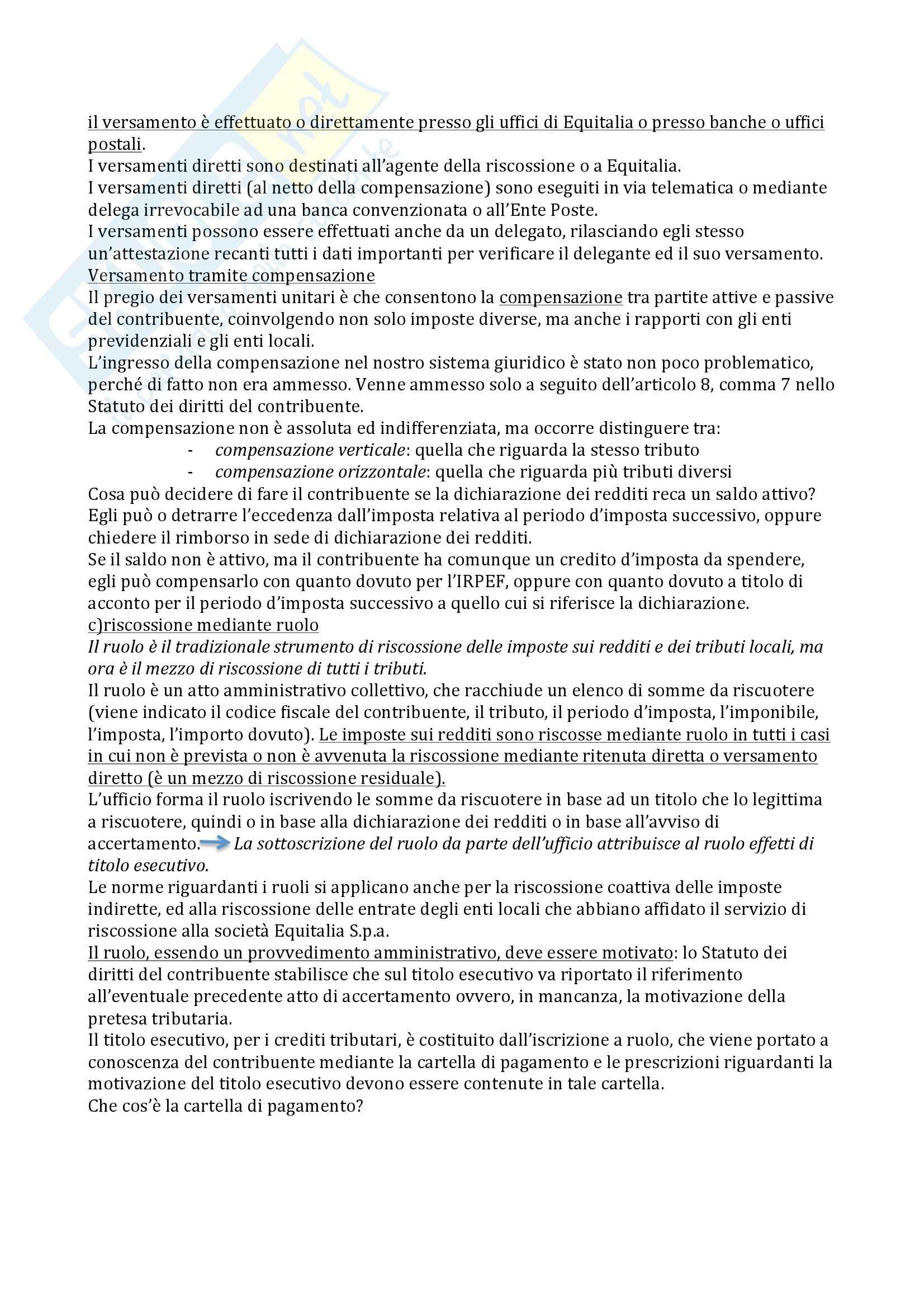 il versamento è effettuato o direttamente presso gli uffici di Equitalia o presso banche o uffici postali.
I versamenti diretti sono destinati all'agente della riscossione o a Equitalia.
I versamenti diretti (al netto della compensazione) sono eseguiti in via telematica o mediante delega irrevocabile ad una banca convenzionata o all'Ente Poste.
I versamenti possono essere effettuati anche da un delegato, rilasciando egli stesso un'attestazione recanti tutti i dati importanti per verificare il delegante ed il suo versamento.
Versamento tramite compensazione
Il pregio dei versamenti unitari è che consentono la compensazione tra partite attive e passive del contribuente, coinvolgendo non solo imposte diverse, ma anche i rapporti con gli enti previdenziali e gli enti locali.
L'ingresso della compensazione nel nostro sistema giuridico è stato non poco problematico, perché di fatto non era ammesso. Venne ammesso solo a seguito dell'articolo 8, comma 7 nello Statuto dei diritti del contribuente.
La compensazione non è assoluta ed indifferenziata, ma occorre distinguere tra:
- compensazione verticale: quella che riguarda la stesso tributo
- compensazione orizzontale: quella che riguarda più tributi diversi
Cosa può decidere di fare il contribuente se la dichiarazione dei redditi reca un saldo attivo? Egli può o detrarre l'eccedenza dall'imposta relativa al periodo d'imposta successivo, oppure chiedere il rimborso in sede di dichiarazione dei redditi.
Se il saldo non è attivo, ma il contribuente ha comunque un credito d'imposta da spendere, egli può compensarlo con quanto dovuto per l'IRPEF, oppure con quanto dovuto a titolo di acconto per il periodo d'imposta successivo a quello cui si riferisce la dichiarazione.
c)riscossione mediante ruolo
Il ruolo è il tradizionale strumento di riscossione delle imposte sui redditi e dei tributi locali, ma ora è il mezzo di riscossione di tutti i tributi.
Il ruolo è un atto amministrativo collettivo, che racchiude un elenco di somme da riscuotere (viene indicato il codice fiscale del contribuente, il tributo, il periodo d'imposta, l'imponibile, l'imposta, l'importo dovuto). Le imposte sui redditi sono riscosse mediante ruolo in tutti i casi in cui non è prevista o non è avvenuta la riscossione mediante ritenuta diretta o versamento diretto (è un mezzo di riscossione residuale).
L'ufficio forma il ruolo iscrivendo le somme da riscuotere in base ad un titolo che lo legittima a riscuotere, quindi o in base alla dichiarazione dei redditi o in base all'avviso di accertamento. La sottoscrizione del ruolo da parte dell'ufficio attribuisce al ruolo effetti di titolo esecutivo.
Le norme riguardanti i ruoli si applicano anche per la riscossione coattiva delle imposte indirette, ed alla riscossione delle entrate degli enti locali che abbiano affidato il servizio di riscossione alla società Equitalia S.p.a.
Il ruolo, essendo un provvedimento amministrativo, deve essere motivato: lo Statuto dei diritti del contribuente stabilisce che sul titolo esecutivo va riportato il riferimento all'eventuale precedente atto di accertamento ovvero, in mancanza, la motivazione della pretesa tributaria.
Il titolo esecutivo, per i crediti tributari, è costituito dall'iscrizione a ruolo, che viene portato a conoscenza del contribuente mediante la cartella di pagamento e le prescrizioni riguardanti la motivazione del titolo esecutivo devono essere contenute in tale cartella.
Che cos'è la cartella di pagamento?